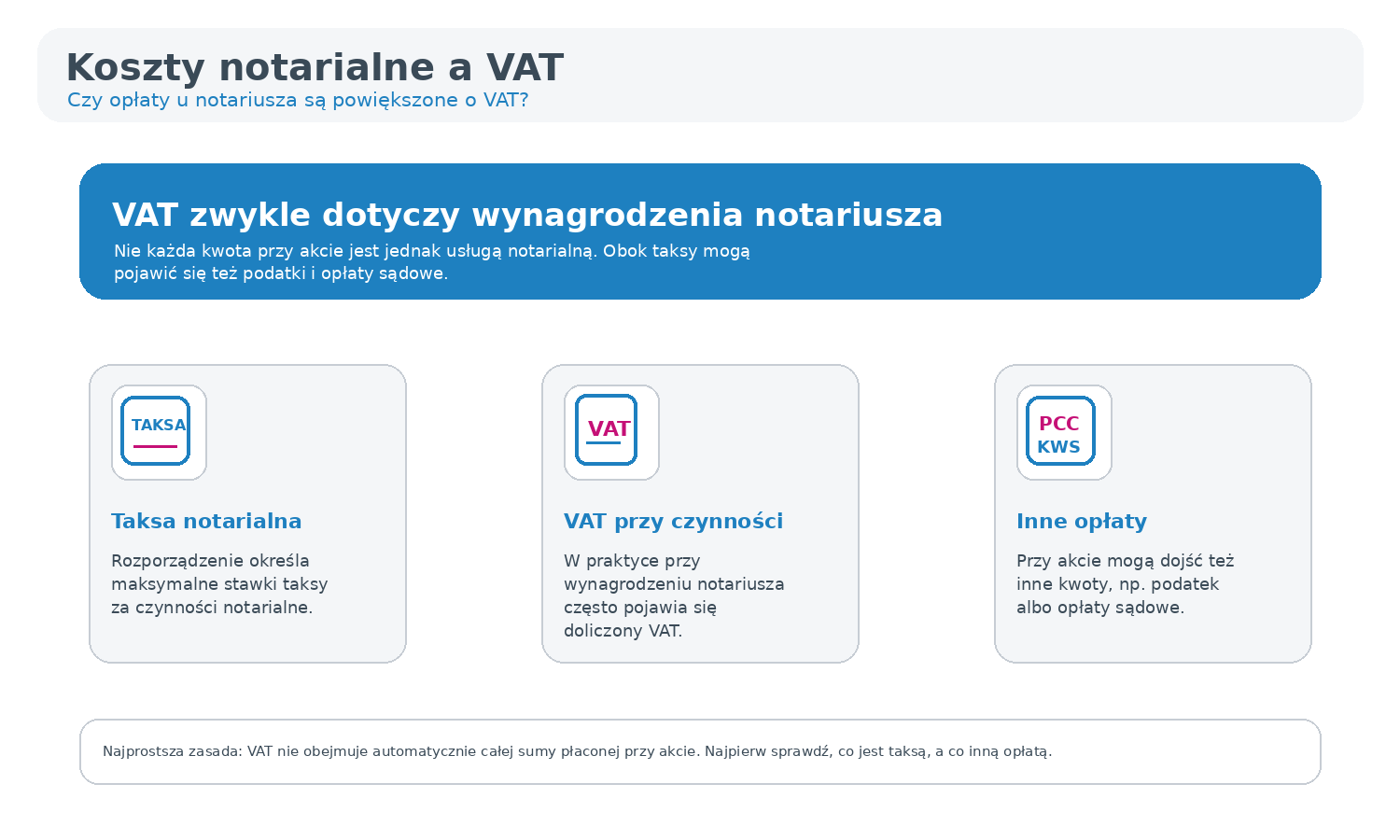 Koszty notarialne a VAT
Czy opłaty u notariusza są powiększone o VAT?

VAT zwykle dotyczy wynagrodzenia notariusza
Nie każda kwota przy akcie jest jednak usługą notarialną. Obok taksy mogą pojawić się też podatki i opłaty sądowe.

TAKSA

Taksa notarialna
Rozporządzenie określa maksymalne stawki taksy za czynności notarialne.

VAT

VAT przy czynności
W praktyce przy wynagrodzeniu notariusza często pojawia się doliczony VAT.

PCC
KWS

Inne opłaty
Przy akcie mogą dojść też inne kwoty, np. podatek albo opłaty sądowe.

Najprostsza zasada: VAT nie obejmuje automatycznie całej sumy płaconej przy akcie. Najpierw sprawdź, co jest taksą, a co inną opłatą.